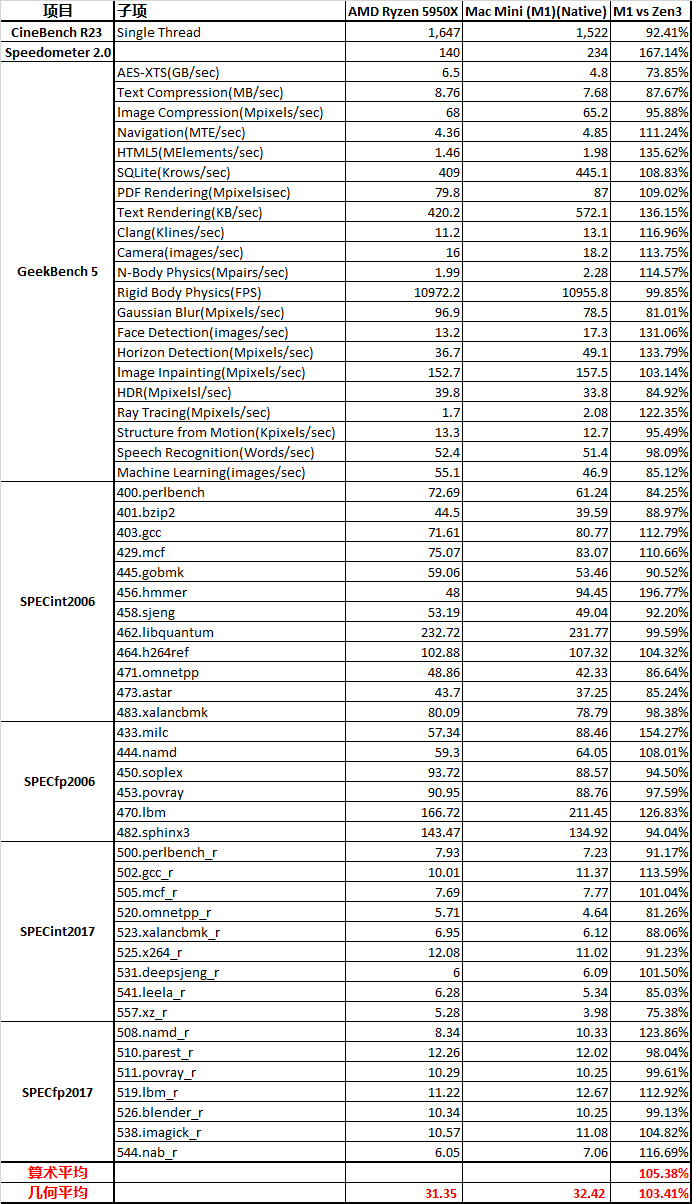 | 项目 | 子项 | AMD Ryzen 5950X | Mac Mini (M1)(Native) | M1 vs Zen3 |
|---|---|---|---|---|
| CineBench R23 | Single Thread | 1,647 | 1,522 | 92.41% |
| Speedometer 2.0 | | 140 | 234 | 167.14% |
| GeekBench 5 | AES-XTS(GB/sec) | 6.5 | 4.8 | 73.85% |
| | Text Compression(MB/sec) | 8.76 | 7.68 | 87.67% |
| | Image Compression(Mpixels/sec) | 68 | 65.2 | 95.88% |
| | Navigation(MTE/sec) | 4.36 | 4.85 | 111.24% |
| | HTML5(MElements/sec) | 1.46 | 1.98 | 135.62% |
| | SQLite(Krows/sec) | 409 | 445.1 | 108.83% |
| | PDF Rendering(Mpixelsisec) | 79.8 | 87 | 109.02% |
| | Text Rendering(KB/sec) | 420.2 | 572.1 | 136.15% |
| | Clang(Klines/sec) | 11.2 | 13.1 | 116.96% |
| | Camera(images/sec) | 16 | 18.2 | 113.75% |
| | N-Body Physics(Mpairs/sec) | 1.99 | 2.28 | 114.57% |
| | Rigid Body Physics(FPS) | 10972.2 | 10955.8 | 99.85% |
| | Gaussian Blur(Mpixels/sec) | 96.9 | 78.5 | 81.01% |
| | Face Detection(images/sec) | 13.2 | 17.3 | 131.06% |
| | Horizon Detection(Mpixels/sec) | 36.7 | 49.1 | 133.79% |
| | Image Inpainting(Mpixels/sec) | 152.7 | 157.5 | 103.14% |
| | HDR(Mpixelsl/sec) | 39.8 | 33.8 | 84.92% |
| | Ray Tracing(Mpixels/sec) | 1.7 | 2.08 | 122.35% |
| | Structure from Motion(Kpixels/sec) | 13.3 | 12.7 | 95.49% |
| | Speech Recognition(Words/sec) | 52.4 | 51.4 | 98.09% |
| | Machine Learning(images/sec) | 55.1 | 46.9 | 85.12% |
| SPECint2006 | 400.perlbench | 72.69 | 61.24 | 84.25% |
| | 401.bzip2 | 44.5 | 39.59 | 88.97% |
| | 403.gcc | 71.61 | 80.77 | 112.79% |
| | 429.mcf | 75.07 | 83.07 | 110.66% |
| | 445.gobmk | 59.06 | 53.46 | 90.52% |
| | 456.hmmer | 48 | 94.45 | 196.77% |
| | 458.sjeng | 53.19 | 49.04 | 92.20% |
| | 462.libquantum | 232.72 | 231.77 | 99.59% |
| | 464.h264ref | 102.88 | 107.32 | 104.32% |
| | 471.omnetpp | 48.86 | 42.33 | 86.64% |
| | 473.astar | 43.7 | 37.25 | 85.24% |
| | 483.xalancbmk | 80.09 | 78.79 | 98.38% |
| SPECfp2006 | 433.milc | 57.34 | 88.46 | 154.27% |
| | 444.namd | 59.3 | 64.05 | 108.01% |
| | 450.soplex | 93.72 | 88.57 | 94.50% |
| | 453.povray | 90.95 | 88.76 | 97.59% |
| | 470.lbm | 166.72 | 211.45 | 126.83% |
| | 482.sphinx3 | 143.47 | 134.92 | 94.04% |
| SPECint2017 | 500.perlbench_r | 7.93 | 7.23 | 91.17% |
| | 502.gcc_r | 10.01 | 11.37 | 113.59% |
| | 505.mcf_r | 7.69 | 7.77 | 101.04% |
| | 520.omnetpp_r | 5.71 | 4.64 | 81.26% |
| | 523.xalancbmk_r | 6.95 | 6.12 | 88.06% |
| | 525.x264_r | 12.08 | 11.02 | 91.23% |
| | 531.deepsjeng_r | 6 | 6.09 | 101.50% |
| | 541.leela_r | 6.28 | 5.34 | 85.03% |
| | 557.xz_r | 5.28 | 3.98 | 75.38% |
| SPECfp2017 | 508.namd_r | 8.34 | 10.33 | 123.86% |
| | 510.parest_r | 12.26 | 12.02 | 98.04% |
| | 511.povray_r | 10.29 | 10.25 | 99.61% |
| | 519.lbm_r | 11.22 | 12.67 | 112.92% |
| | 526.blender_r | 10.34 | 10.25 | 99.13% |
| | 538.imagick_r | 10.57 | 11.08 | 104.82% |
| | 544.nab_r | 6.05 | 7.06 | 116.69% |
| 算术平均 | | | | 105.38% |
| 几何平均 | | 31.35 | 32.42 | 103.41% |